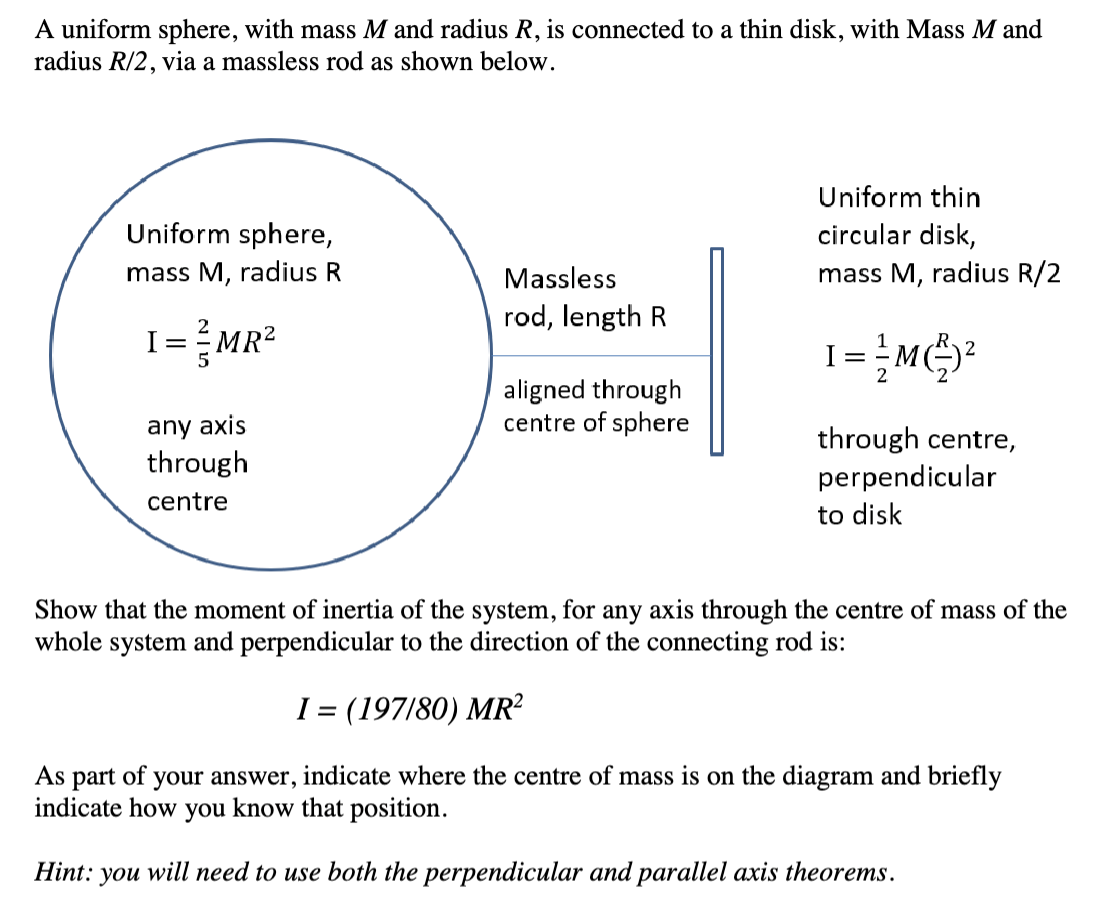 A uniform sphere, with mass $M$ and radius $R$, is connected to a thin disk, with Mass $M$ and radius $R/2$, via a massless rod as shown below.

Uniform sphere, mass M, radius R

$I = \frac{2}{5}MR^2$

any axis through centre

Massless rod, length R

aligned through centre of sphere

Uniform thin circular disk, mass M, radius R/2

$I = \frac{1}{2}M(\frac{R}{2})^2$

through centre, perpendicular to disk

Show that the moment of inertia of the system, for any axis through the centre of mass of the whole system and perpendicular to the direction of the connecting rod is:

$I = (197/80)\ MR^2$

As part of your answer, indicate where the centre of mass is on the diagram and briefly indicate how you know that position.

Hint: you will need to use both the perpendicular and parallel axis theorems.